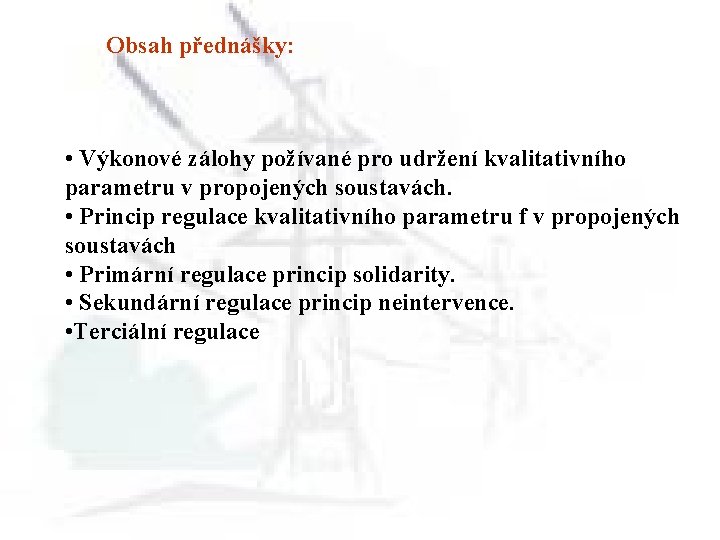 Obsah přednášky:

• Výkonové zálohy požívané pro udržení kvalitativního parametru v propojených soustavách.
• Princip regulace kvalitativního parametru f v propojených soustavách
• Primární regulace princip solidarity.
• Sekundární regulace princip neintervence.
•Terciální regulace